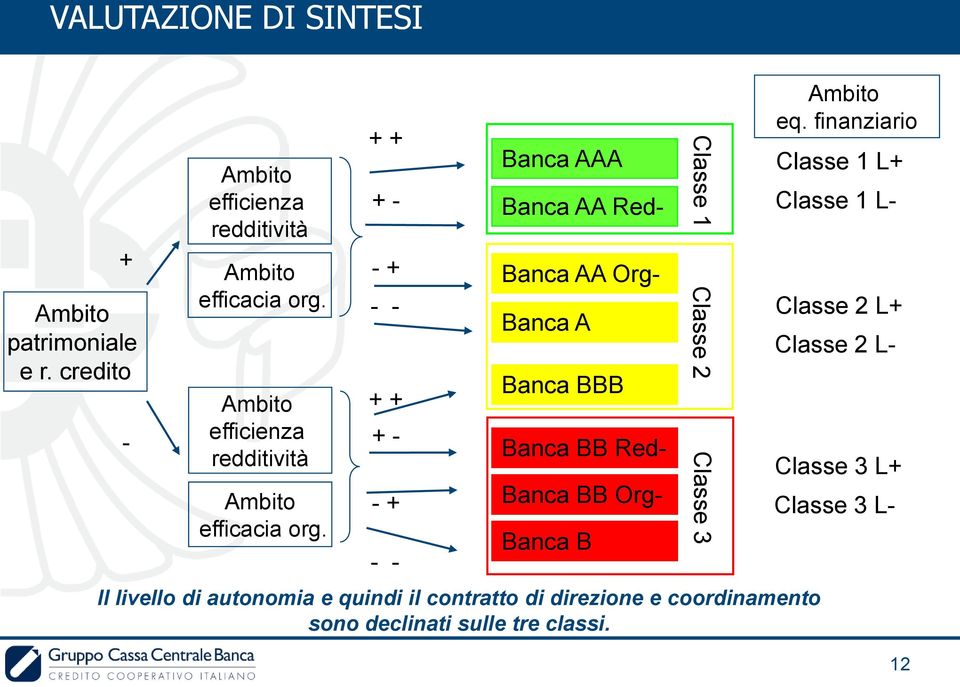 VALUTAZIONE DI SINTESI

Ambito patrimoniale e r. credito

+

-

Ambito efficienza redditività

Ambito efficacia org.

Ambito efficienza redditività

Ambito efficacia org.

+ +

+ -

- +

- -

+ +

+ -

- +

- -

Banca AAA

Banca AA Red-

Classe 1

Banca AA Org-

Banca A

Banca BBB

Classe 2

Banca BB Red-

Banca BB Org-

Banca B

Classe 3

Ambito eq. finanziario

Classe 1 L+

Classe 1 L-

Classe 2 L+

Classe 2 L-

Classe 3 L+

Classe 3 L-

Il livello di autonomia e quindi il contratto di direzione e coordinamento sono declinati sulle tre classi.

Gruppo Cassa Centrale Banca
CREDITO COOPERATIVO ITALIANO

12